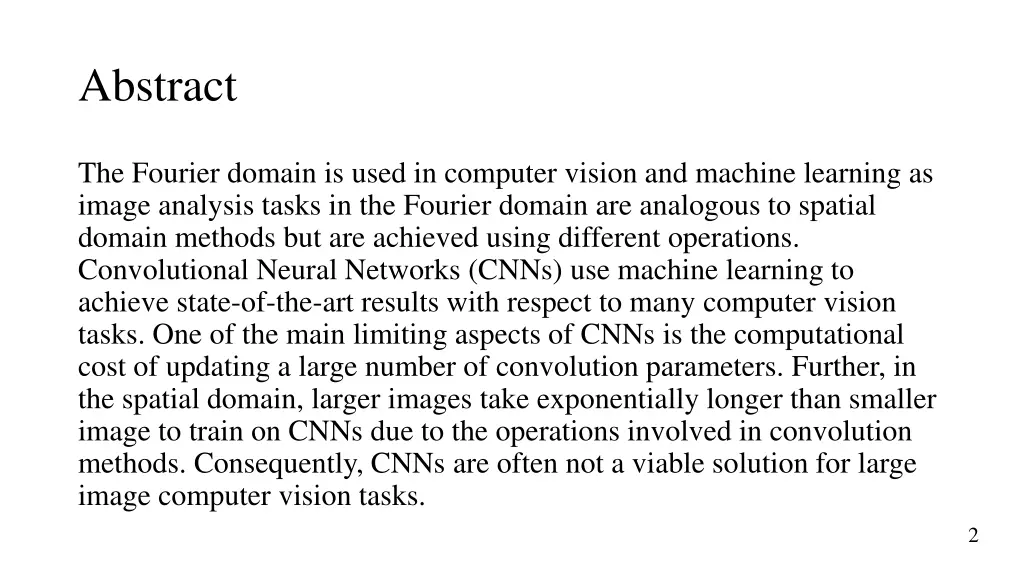 Abstract

The Fourier domain is used in computer vision and machine learning as image analysis tasks in the Fourier domain are analogous to spatial domain methods but are achieved using different operations. Convolutional Neural Networks (CNNs) use machine learning to achieve state-of-the-art results with respect to many computer vision tasks. One of the main limiting aspects of CNNs is the computational cost of updating a large number of convolution parameters. Further, in the spatial domain, larger images take exponentially longer than smaller image to train on CNNs due to the operations involved in convolution methods. Consequently, CNNs are often not a viable solution for large image computer vision tasks.

2